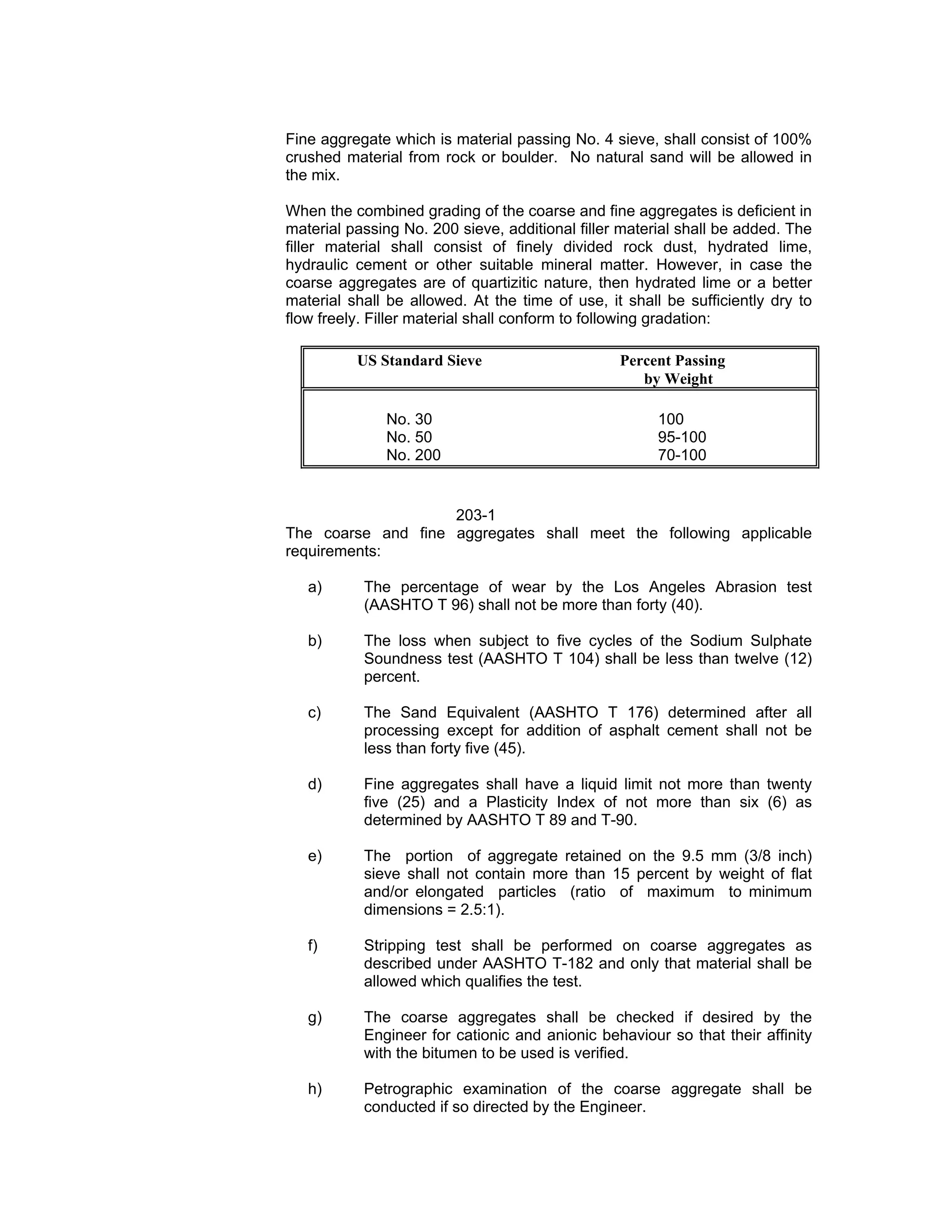 Fine aggregate which is material passing No. 4 sieve, shall consist of 100% crushed material from rock or boulder. No natural sand will be allowed in the mix.

When the combined grading of the coarse and fine aggregates is deficient in material passing No. 200 sieve, additional filler material shall be added. The filler material shall consist of finely divided rock dust, hydrated lime, hydraulic cement or other suitable mineral matter. However, in case the coarse aggregates are of quartizitic nature, then hydrated lime or a better material shall be allowed. At the time of use, it shall be sufficiently dry to flow freely. Filler material shall conform to following gradation:

| US Standard Sieve | Percent Passing by Weight |
|---|---|
| No. 30 | 100 |
| No. 50 | 95-100 |
| No. 200 | 70-100 |

203-1

The coarse and fine aggregates shall meet the following applicable requirements:

a) The percentage of wear by the Los Angeles Abrasion test (AASHTO T 96) shall not be more than forty (40).

b) The loss when subject to five cycles of the Sodium Sulphate Soundness test (AASHTO T 104) shall be less than twelve (12) percent.

c) The Sand Equivalent (AASHTO T 176) determined after all processing except for addition of asphalt cement shall not be less than forty five (45).

d) Fine aggregates shall have a liquid limit not more than twenty five (25) and a Plasticity Index of not more than six (6) as determined by AASHTO T 89 and T-90.

e) The portion of aggregate retained on the 9.5 mm (3/8 inch) sieve shall not contain more than 15 percent by weight of flat and/or elongated particles (ratio of maximum to minimum dimensions = 2.5:1).

f) Stripping test shall be performed on coarse aggregates as described under AASHTO T-182 and only that material shall be allowed which qualifies the test.

g) The coarse aggregates shall be checked if desired by the Engineer for cationic and anionic behaviour so that their affinity with the bitumen to be used is verified.

h) Petrographic examination of the coarse aggregate shall be conducted if so directed by the Engineer.